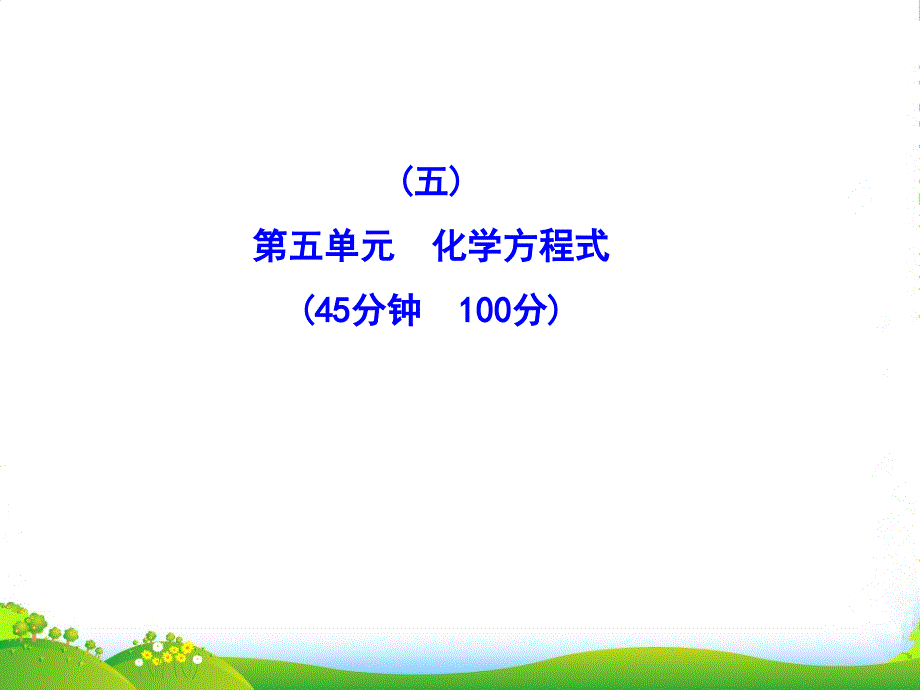 （五）

第五单元　化学方程式

（45分钟　100分）